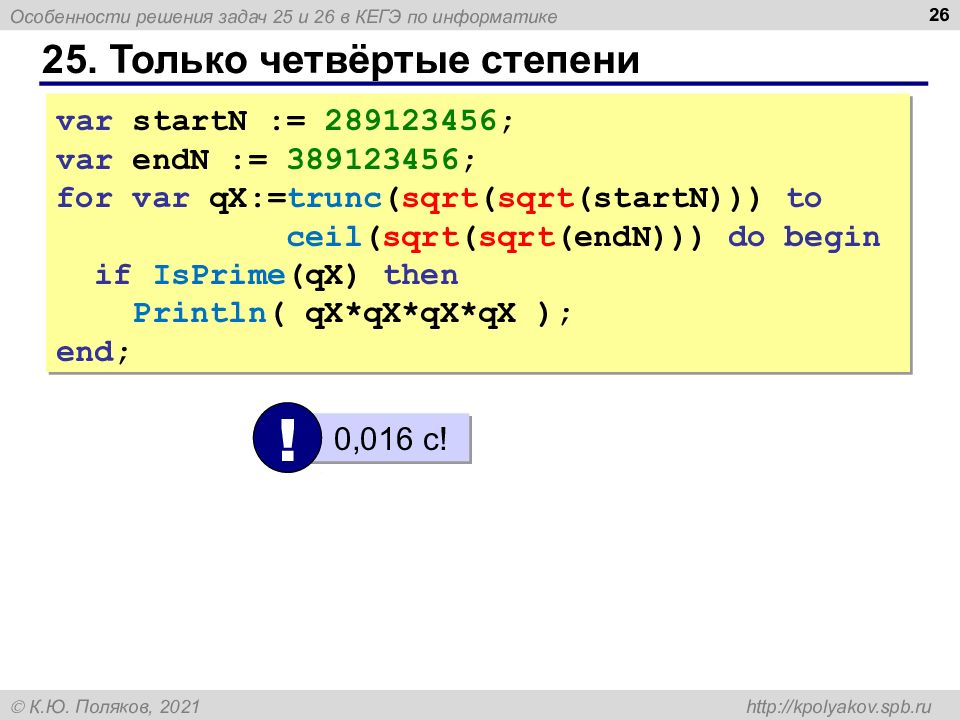 Особенности решения задач 25 и 26 в КЕГЭ по информатике

26

25. Только четвёртые степени

var startN := 289123456;
var endN := 389123456;
for var qX:=trunc(sqrt(sqrt(startN))) to
            ceil(sqrt(sqrt(endN))) do begin
  if IsPrime(qX) then
    Println( qX*qX*qX*qX );
end;

!

0,016 с!

© К.Ю. Поляков, 2021

http://kpolyakov.spb.ru